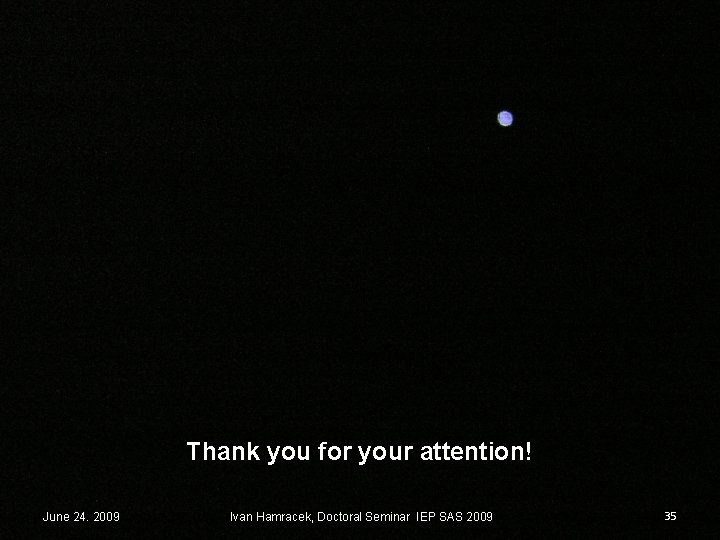 Thank you for your attention!

June 24. 2009

Ivan Hamracek, Doctoral Seminar IEP SAS 2009

35